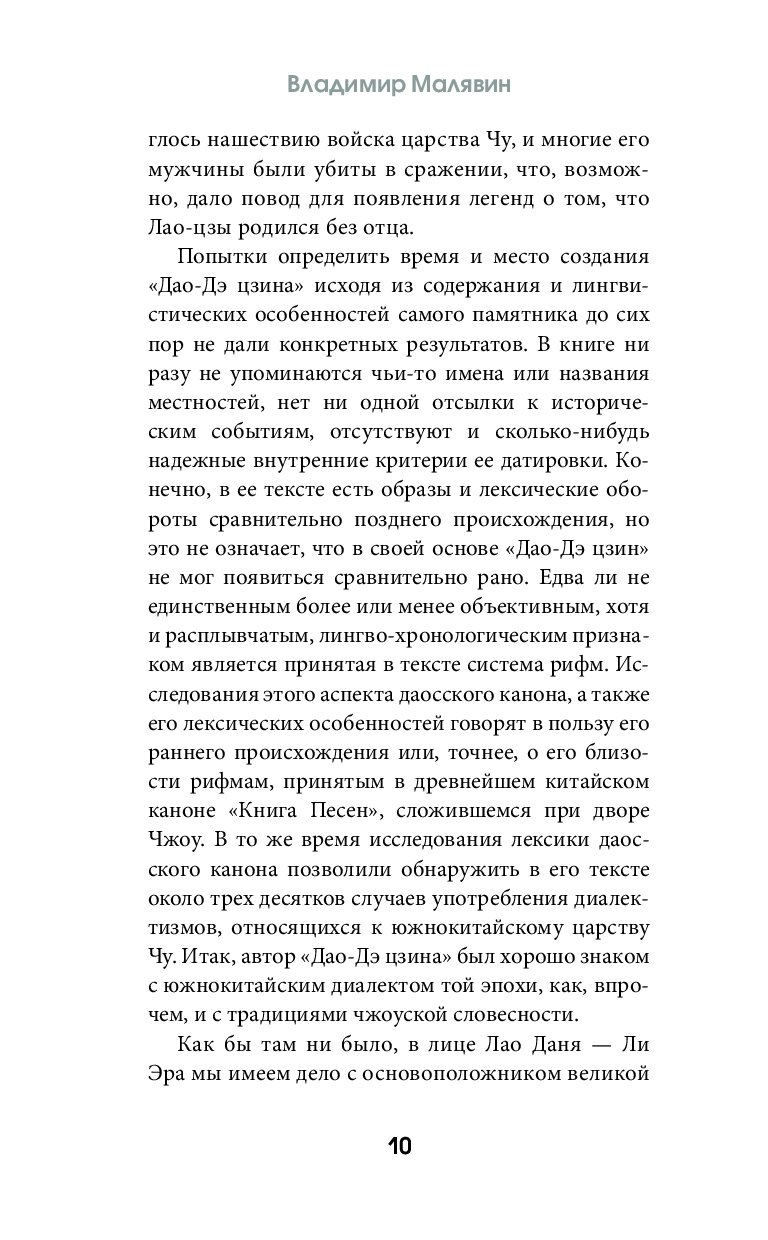 Владимир Малявин

глось нашествию войска царства Чу, и многие его мужчины были убиты в сражении, что, возможно, дало повод для появления легенд о том, что Лао-цзы родился без отца.

Попытки определить время и место создания «Дао-Дэ цзина» исходя из содержания и лингвистических особенностей самого памятника до сих пор не дали конкретных результатов. В книге ни разу не упоминаются чьи-то имена или названия местностей, нет ни одной отсылки к историческим событиям, отсутствуют и сколько-нибудь надежные внутренние критерии ее датировки. Конечно, в ее тексте есть образы и лексические обороты сравнительно позднего происхождения, но это не означает, что в своей основе «Дао-Дэ цзин» не мог появиться сравнительно рано. Едва ли не единственным более или менее объективным, хотя и расплывчатым, лингво-хронологическим признаком является принятая в тексте система рифм. Исследования этого аспекта даосского канона, а также его лексических особенностей говорят в пользу его раннего происхождения или, точнее, о его близости рифмам, принятым в древнейшем китайском каноне «Книга Песен», сложившемся при дворе Чжоу. В то же время исследования лексики даосского канона позволили обнаружить в его тексте около трех десятков случаев употребления диалектизмов, относящихся к южнокитайскому царству Чу. Итак, автор «Дао-Дэ цзина» был хорошо знаком с южнокитайским диалектом той эпохи, как, впрочем, и с традициями чжоуской словесности.

Как бы там ни было, в лице Лао Даня — Ли Эра мы имеем дело с основоположником великой

10